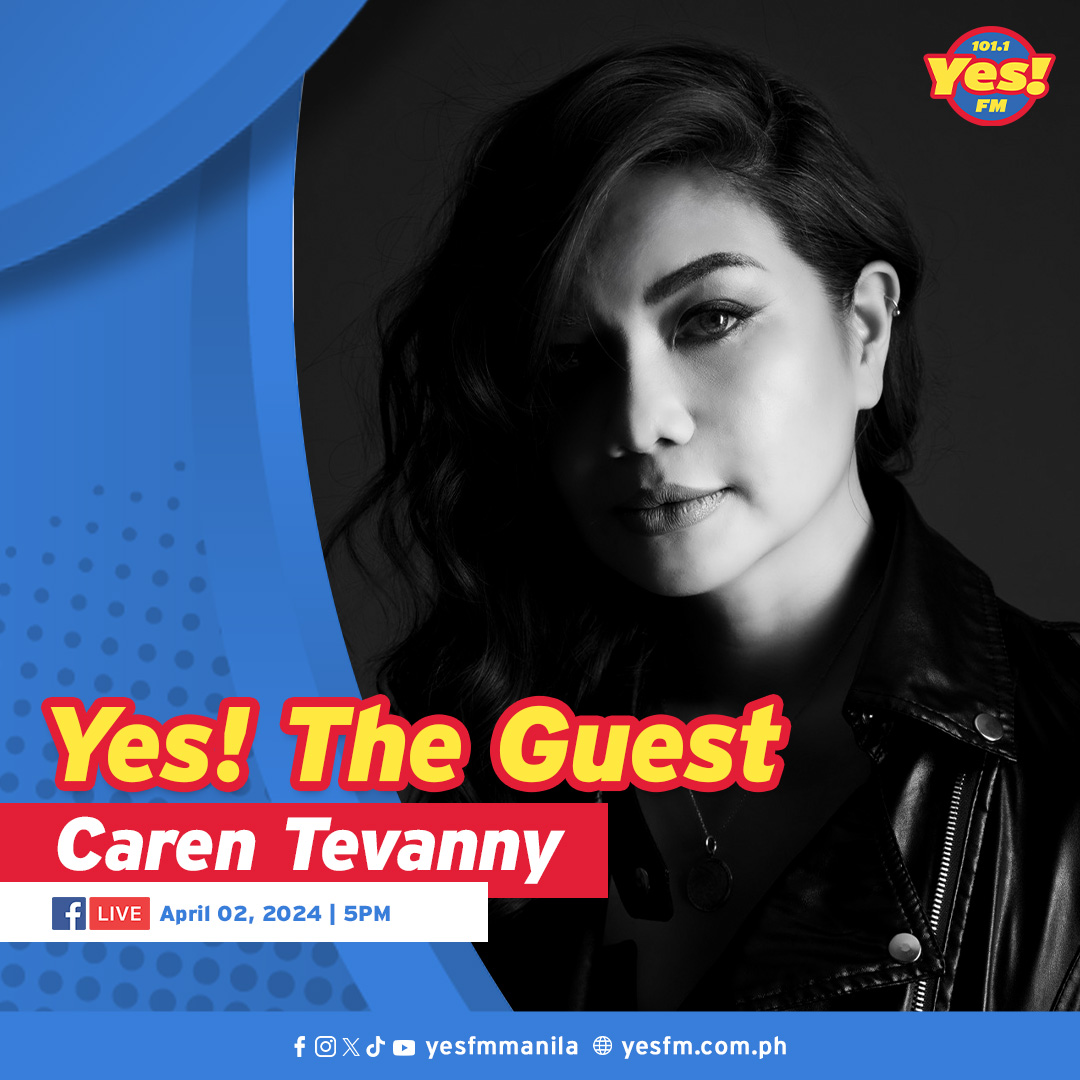 101.1 Yes! FM

Yes! The Guest

Caren Tevanny

LIVE April 02, 2024 | 5PM

yesfmmanila yesfm.com.ph